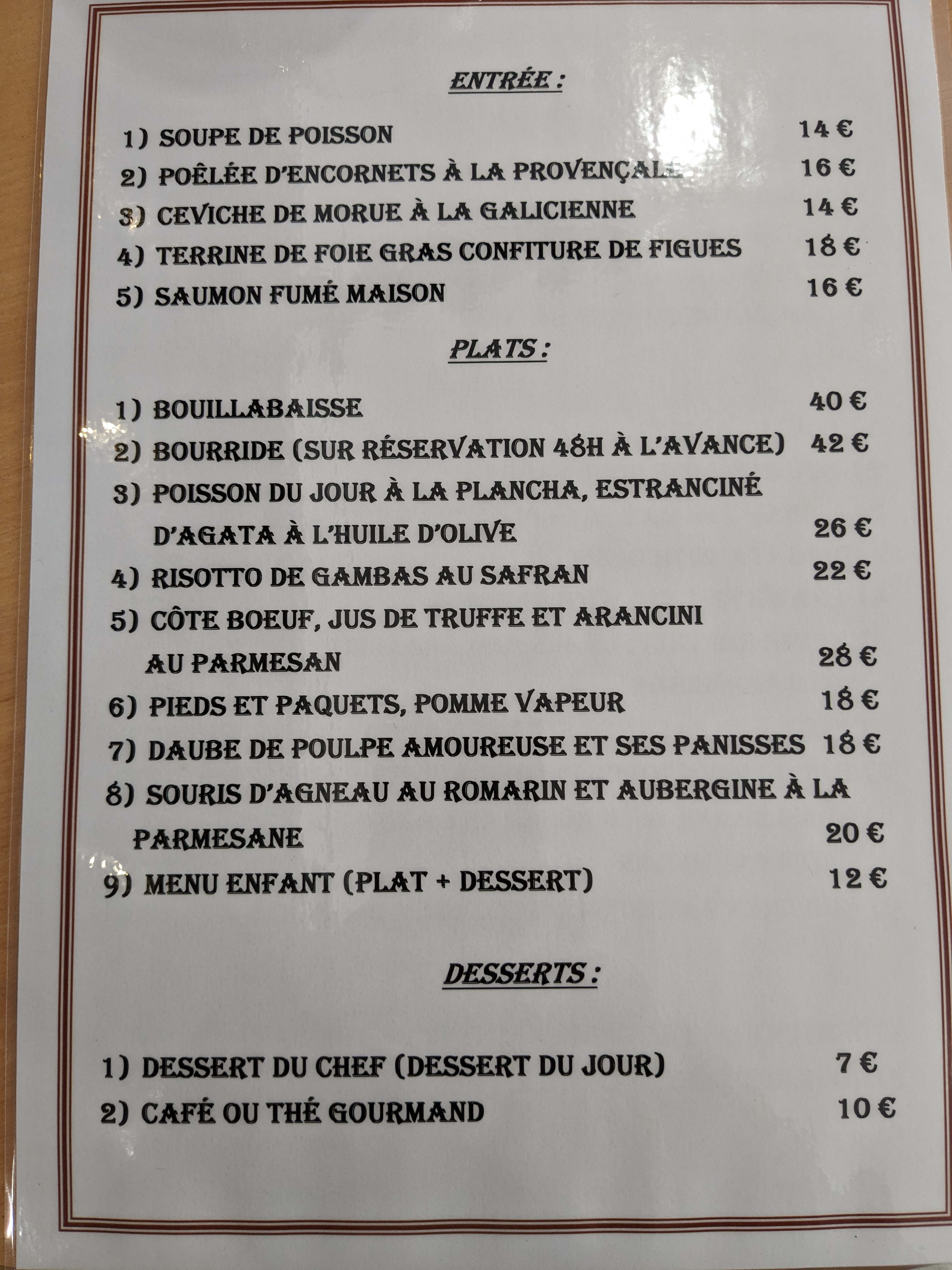 ENTRÉE :

1) SOUPE DE POISSON 14 €
2) POÊLÉE D'ENCORNETS À LA PROVENÇALE 16 €
3) CEVICHE DE MORUE À LA GALICIENNE 14 €
4) TERRINE DE FOIE GRAS CONFITURE DE FIGUES 18 €
5) SAUMON FUMÉ MAISON 16 €

PLATS :

1) BOUILLABAISSE 40 €
2) BOURRIDE (SUR RÉSERVATION 48H À L'AVANCE) 42 €
3) POISSON DU JOUR À LA PLANCHA, ESTRANCINÉ D'AGATA À L'HUILE D'OLIVE 26 €
4) RISOTTO DE GAMBAS AU SAFRAN 22 €
5) CÔTE BOEUF, JUS DE TRUFFE ET ARANCINI AU PARMESAN 28 €
6) PIEDS ET PAQUETS, POMME VAPEUR 18 €
7) DAUBE DE POULPE AMOUREUSE ET SES PANISSES 18 €
8) SOURIS D'AGNEAU AU ROMARIN ET AUBERGINE À LA PARMESANE 20 €
9) MENU ENFANT (PLAT + DESSERT) 12 €

DESSERTS :

1) DESSERT DU CHEF (DESSERT DU JOUR) 7 €
2) CAFÉ OU THÉ GOURMAND 10 €